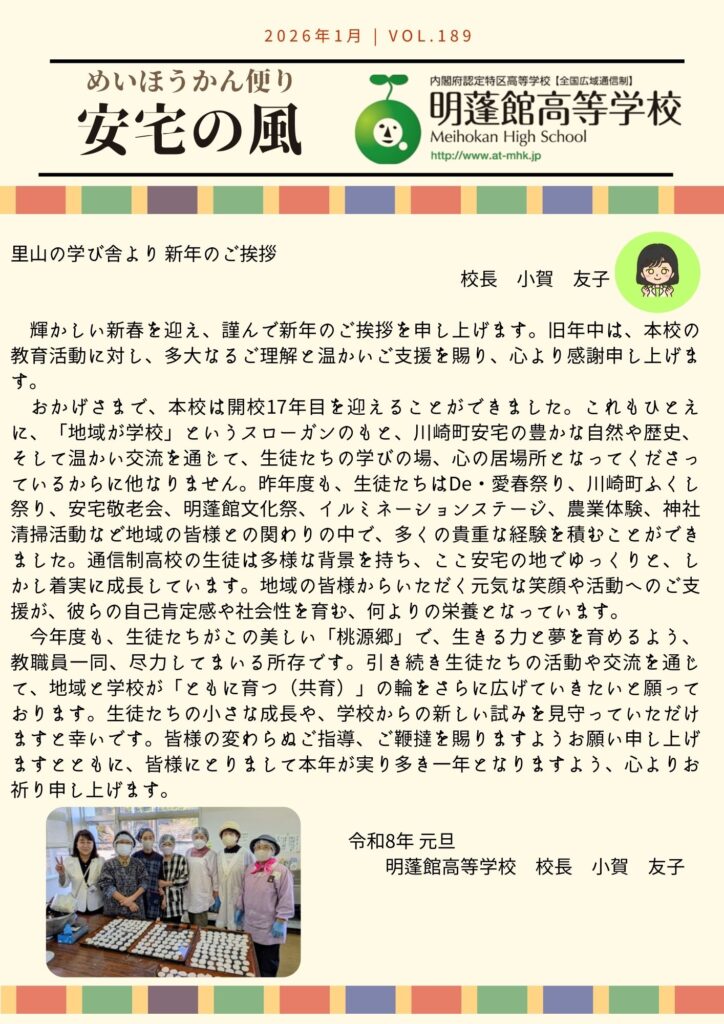 2026年1月 | VOL.189

めいほうかん便り
安宅の風

内閣府認定特区高等学校【全国広域通信制】
明蓬館高等学校
Meihokan High School
http://www.at-mhk.jp

里山の学び舎より 新年のご挨拶

校長　小賀　友子

輝かしい新春を迎え、謹んで新年のご挨拶を申し上げます。旧年中は、本校の教育活動に対し、多大なるご理解と温かいご支援を賜り、心より感謝申し上げます。

おかげさまで、本校は開校17年目を迎えることができました。これもひとえに、「地域が学校」というスローガンのもと、川崎町安宅の豊かな自然や歴史、そして温かい交流を通じて、生徒たちの学びの場、心の居場所となってくださっているからに他なりません。昨年度も、生徒たちはDe・愛春祭り、川崎町ふくし祭り、安宅敬老会、明蓬館文化祭、イルミネーションステージ、農業体験、神社清掃活動など地域の皆様との関わりの中で、多くの貴重な経験を積むことができました。通信制高校の生徒は多様な背景を持ち、ここ安宅の地でゆっくりと、しかし着実に成長しています。地域の皆様からいただく元気な笑顔や活動へのご支援が、彼らの自己肯定感や社会性を育む、何よりの栄養となっています。

今年度も、生徒たちがこの美しい「桃源郷」で、生きる力と夢を育めるよう、教職員一同、尽力してまいる所存です。引き続き生徒たちの活動や交流を通じて、地域と学校が「ともに育つ（共育）」の輪をさらに広げていきたいと願っております。生徒たちの小さな成長や、学校からの新しい試みを見守っていただけますと幸いです。皆様の変わらぬご指導、ご鞭撻を賜りますようお願い申し上げますとともに、皆様にとりまして本年が実り多き一年となりますよう、心よりお祈り申し上げます。

令和8年 元旦
明蓬館高等学校　校長　小賀　友子